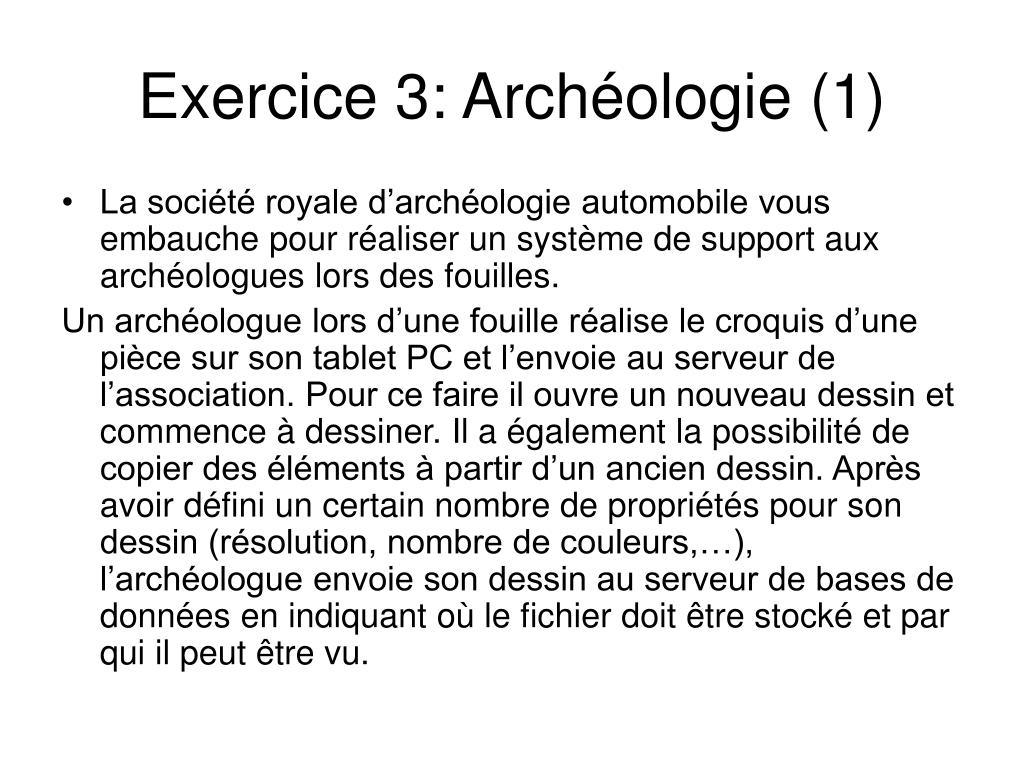 Exercice 3: Archéologie (1)

• La société royale d’archéologie automobile vous embauche pour réaliser un système de support aux archéologues lors des fouilles.

Un archéologue lors d’une fouille réalise le croquis d’une pièce sur son tablet PC et l’envoie au serveur de l’association. Pour ce faire il ouvre un nouveau dessin et commence à dessiner. Il a également la possibilité de copier des éléments à partir d’un ancien dessin. Après avoir défini un certain nombre de propriétés pour son dessin (résolution, nombre de couleurs,…), l’archéologue envoie son dessin au serveur de bases de données en indiquant où le fichier doit être stocké et par qui il peut être vu.